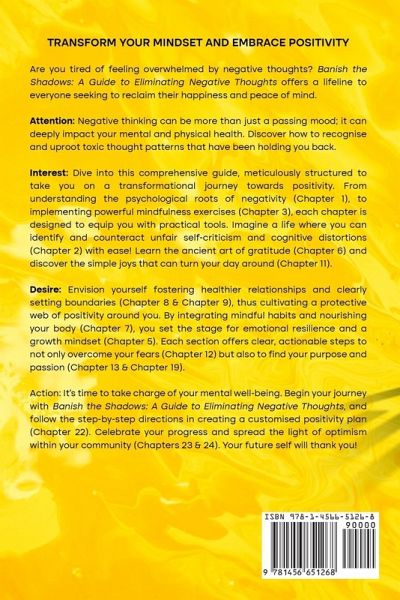 TRANSFORM YOUR MINDSET AND EMBRACE POSITIVITY

Are you tired of feeling overwhelmed by negative thoughts? Banish the Shadows: A Guide to Eliminating Negative Thoughts offers a lifeline to everyone seeking to reclaim their happiness and peace of mind.

Attention: Negative thinking can be more than just a passing mood; it can deeply impact your mental and physical health. Discover how to recognise and uproot toxic thought patterns that have been holding you back.

Interest: Dive into this comprehensive guide, meticulously structured to take you on a transformational journey towards positivity. From understanding the psychological roots of negativity (Chapter 1), to implementing powerful mindfulness exercises (Chapter 3), each chapter is designed to equip you with practical tools. Imagine a life where you can identify and counteract unfair self-criticism and cognitive distortions (Chapter 2) with ease! Learn the ancient art of gratitude (Chapter 6) and discover the simple joys that can turn your day around (Chapter 11).

Desire: Envision yourself fostering healthier relationships and clearly setting boundaries (Chapter 8 & Chapter 9), thus cultivating a protective web of positivity around you. By integrating mindful habits and nourishing your body (Chapter 7), you set the stage for emotional resilience and a growth mindset (Chapter 5). Each section offers clear, actionable steps to not only overcome your fears (Chapter 12) but also to find your purpose and passion (Chapter 13 & Chapter 19).

Action: It's time to take charge of your mental well-being. Begin your journey with Banish the Shadows: A Guide to Eliminating Negative Thoughts, and follow the step-by-step directions in creating a customised positivity plan (Chapter 22). Celebrate your progress and spread the light of optimism within your community (Chapters 23 & 24). Your future self will thank you!

ISBN 978-1-4566-5126-8

90000

9 781456 651268